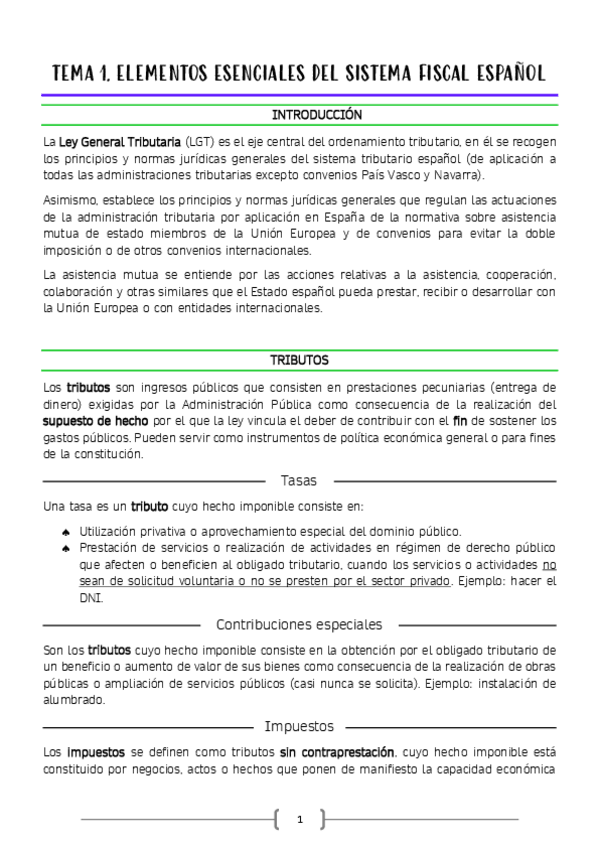 TEMA 1. ELEMENTOS ESENCIALES DEL SISTEMA FISCAL ESPAÑOL

INTRODUCCIÓN

La Ley General Tributaria (LGT) es el eje central del ordenamiento tributario, en él se recogen los principios y normas jurídicas generales del sistema tributario español (de aplicación a todas las administraciones tributarias excepto convenios País Vasco y Navarra).

Asimismo, establece los principios y normas jurídicas generales que regulan las actuaciones de la administración tributaria por aplicación en España de la normativa sobre asistencia mutua de estado miembros de la Unión Europea y de convenios para evitar la doble imposición o de otros convenios internacionales.

La asistencia mutua se entiende por las acciones relativas a la asistencia, cooperación, colaboración y otras similares que el Estado español pueda prestar, recibir o desarrollar con la Unión Europea o con entidades internacionales.

TRIBUTOS

Los tributos son ingresos públicos que consisten en prestaciones pecuniarias (entrega de dinero) exigidas por la Administración Pública como consecuencia de la realización del supuesto de hecho por el que la ley vincula el deber de contribuir con el fin de sostener los gastos públicos. Pueden servir como instrumentos de política económica general o para fines de la constitución.

Tasas

Una tasa es un tributo cuyo hecho imponible consiste en:

♠ Utilización privativa o aprovechamiento especial del dominio público.
♠ Prestación de servicios o realización de actividades en régimen de derecho público que afecten o beneficien al obligado tributario, cuando los servicios o actividades no sean de solicitud voluntaria o no se presten por el sector privado. Ejemplo: hacer el DNI.

Contribuciones especiales

Son los tributos cuyo hecho imponible consiste en la obtención por el obligado tributario de un beneficio o aumento de valor de sus bienes como consecuencia de la realización de obras públicas o ampliación de servicios públicos (casi nunca se solicita). Ejemplo: instalación de alumbrado.

Impuestos

Los impuestos se definen como tributos sin contraprestación, cuyo hecho imponible está constituido por negocios, actos o hechos que ponen de manifiesto la capacidad económica

1